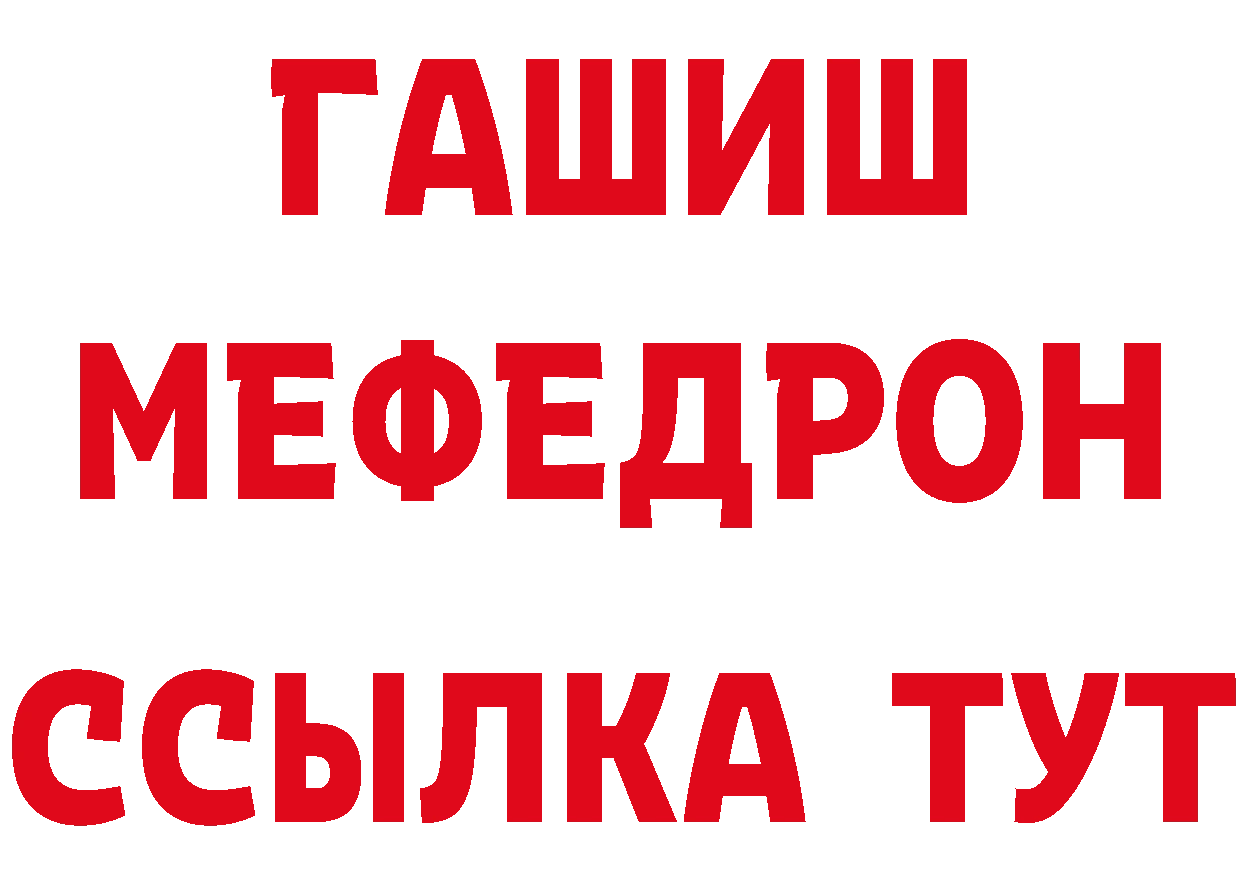 ГАШИШ
МЕФЕДРОН
ССЫЛКА ТУТ